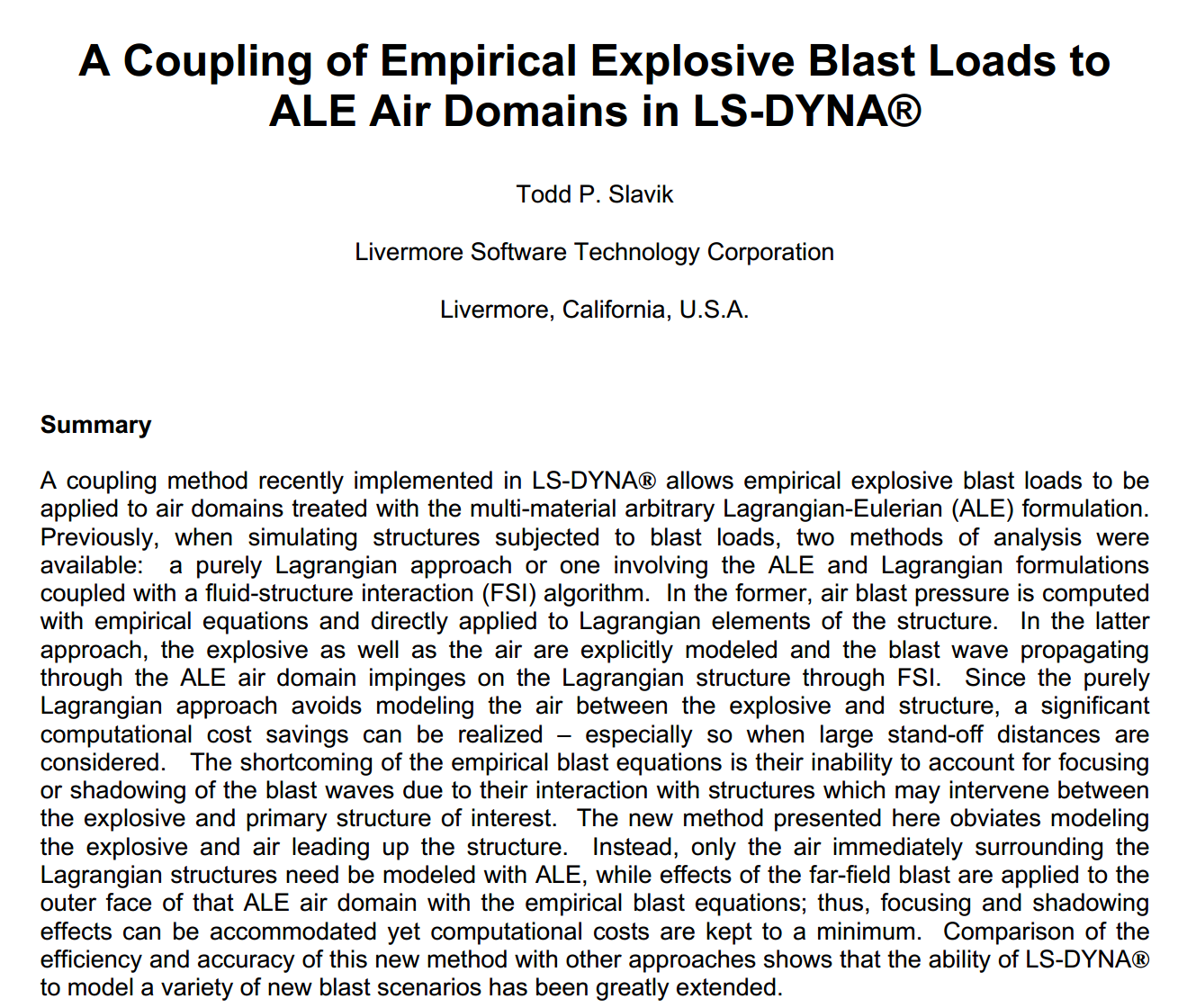 A Coupling of Empirical Explosive Blast Loads to ALE Air Domains in LS-DYNA®

Todd P. Slavik

Livermore Software Technology Corporation

Livermore, California, U.S.A.

Summary

A coupling method recently implemented in LS-DYNA® allows empirical explosive blast loads to be applied to air domains treated with the multi-material arbitrary Lagrangian-Eulerian (ALE) formulation. Previously, when simulating structures subjected to blast loads, two methods of analysis were available: a purely Lagrangian approach or one involving the ALE and Lagrangian formulations coupled with a fluid-structure interaction (FSI) algorithm. In the former, air blast pressure is computed with empirical equations and directly applied to Lagrangian elements of the structure. In the latter approach, the explosive as well as the air are explicitly modeled and the blast wave propagating through the ALE air domain impinges on the Lagrangian structure through FSI. Since the purely Lagrangian approach avoids modeling the air between the explosive and structure, a significant computational cost savings can be realized – especially so when large stand-off distances are considered. The shortcoming of the empirical blast equations is their inability to account for focusing or shadowing of the blast waves due to their interaction with structures which may intervene between the explosive and primary structure of interest. The new method presented here obviates modeling the explosive and air leading up the structure. Instead, only the air immediately surrounding the Lagrangian structures need be modeled with ALE, while effects of the far-field blast are applied to the outer face of that ALE air domain with the empirical blast equations; thus, focusing and shadowing effects can be accommodated yet computational costs are kept to a minimum. Comparison of the efficiency and accuracy of this new method with other approaches shows that the ability of LS-DYNA® to model a variety of new blast scenarios has been greatly extended.